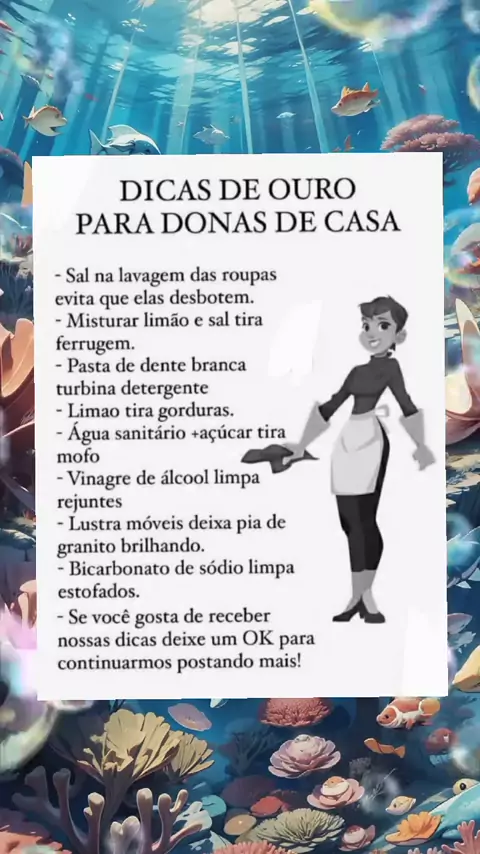 DICAS DE OURO
PARA DONAS DE CASA

- Sal na lavagem das roupas evita que elas desbotem.
- Misturar limão e sal tira ferrugem.
- Pasta de dente branca turbina detergente
- Limao tira gorduras.
- Água sanitário +açúcar tira mofo
- Vinagre de álcool limpa rejuntes
- Lustra móveis deixa pia de granito brilhando.
- Bicarbonato de sódio limpa estofados.
- Se você gosta de receber nossas dicas deixe um OK para continuarmos postando mais!